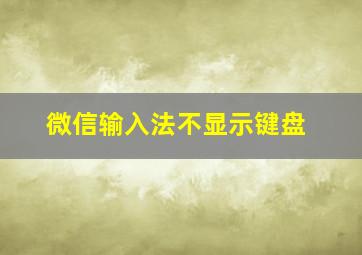 微信输入法不显示键盘